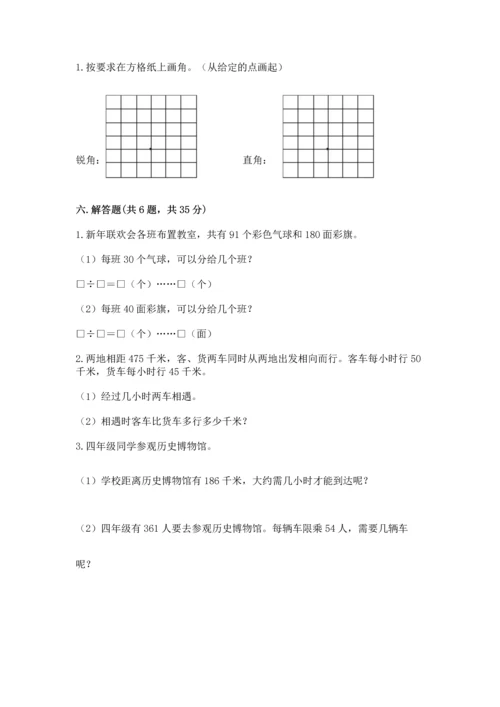 1. 按要求在方格纸上画角。（从给定的点画起）

锐角：

直角：

六. 解答题(共 6 题，共 35 分)

1. 新年联欢会各班布置教室，共有 91 个彩色气球和 180 面彩旗。

（1）每班 30 个气球，可以分给几个班？

□÷□=□（个）……□（个）

（2）每班 40 面彩旗，可以分给几个班？

□÷□=□（个）……□（面）

2. 两地相距 475 千米，客、货两车同时从两地出发相向而行。客车每小时行 50 千米，货车每小时行 45 千米。

（1）经过几小时两车相遇。

（2）相遇时客车比货车多行多少千米？

3. 四年级同学参观历史博物馆。

（1）学校距离历史博物馆有 186 千米，大约需几小时才能到达呢？

（2）四年级有 361 人要去参观历史博物馆。每辆车限乘 54 人，需要几辆车呢？